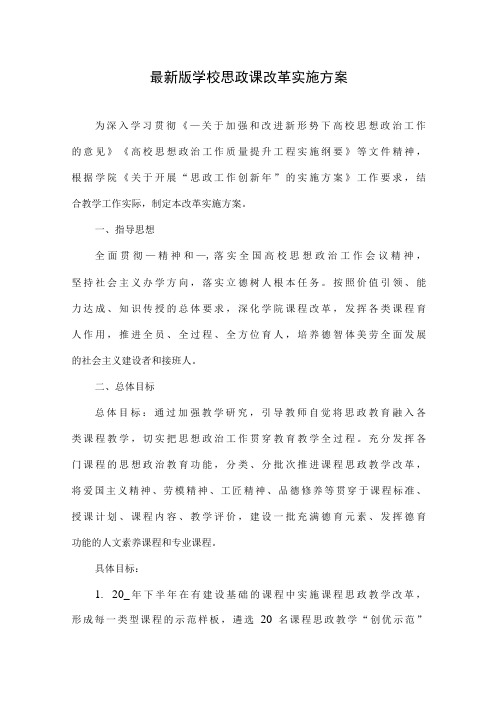 最新版学校思政课改革实施方案

为深入学习贯彻《—关于加强和改进新形势下高校思想政治工作的意见》《高校思想政治工作质量提升工程实施纲要》等文件精神，根据学院《关于开展“思政工作创新年”的实施方案》工作要求，结合教学工作实际，制定本改革实施方案。

一、指导思想

全面贯彻—精神和—，落实全国高校思想政治工作会议精神，坚持社会主义办学方向，落实立德树人根本任务。按照价值引领、能力达成、知识传授的总体要求，深化学院课程改革，发挥各类课程育人作用，推进全员、全过程、全方位育人，培养德智体美劳全面发展的社会主义建设者和接班人。

二、总体目标

总体目标：通过加强教学研究，引导教师自觉将思政教育融入各类课程教学，切实把思想政治工作贯穿教育教学全过程。充分发挥各门课程的思想政治教育功能，分类、分批次推进课程思政教学改革，将爱国主义精神、劳模精神、工匠精神、品德修养等贯穿于课程标准、授课计划、课程内容、教学评价，建设一批充满德育元素、发挥德育功能的人文素养课程和专业课程。

具体目标：

1. 20_年下半年在有建设基础的课程中实施课程思政教学改革，形成每一类型课程的示范样板，遴选 20 名课程思政教学“创优示范”